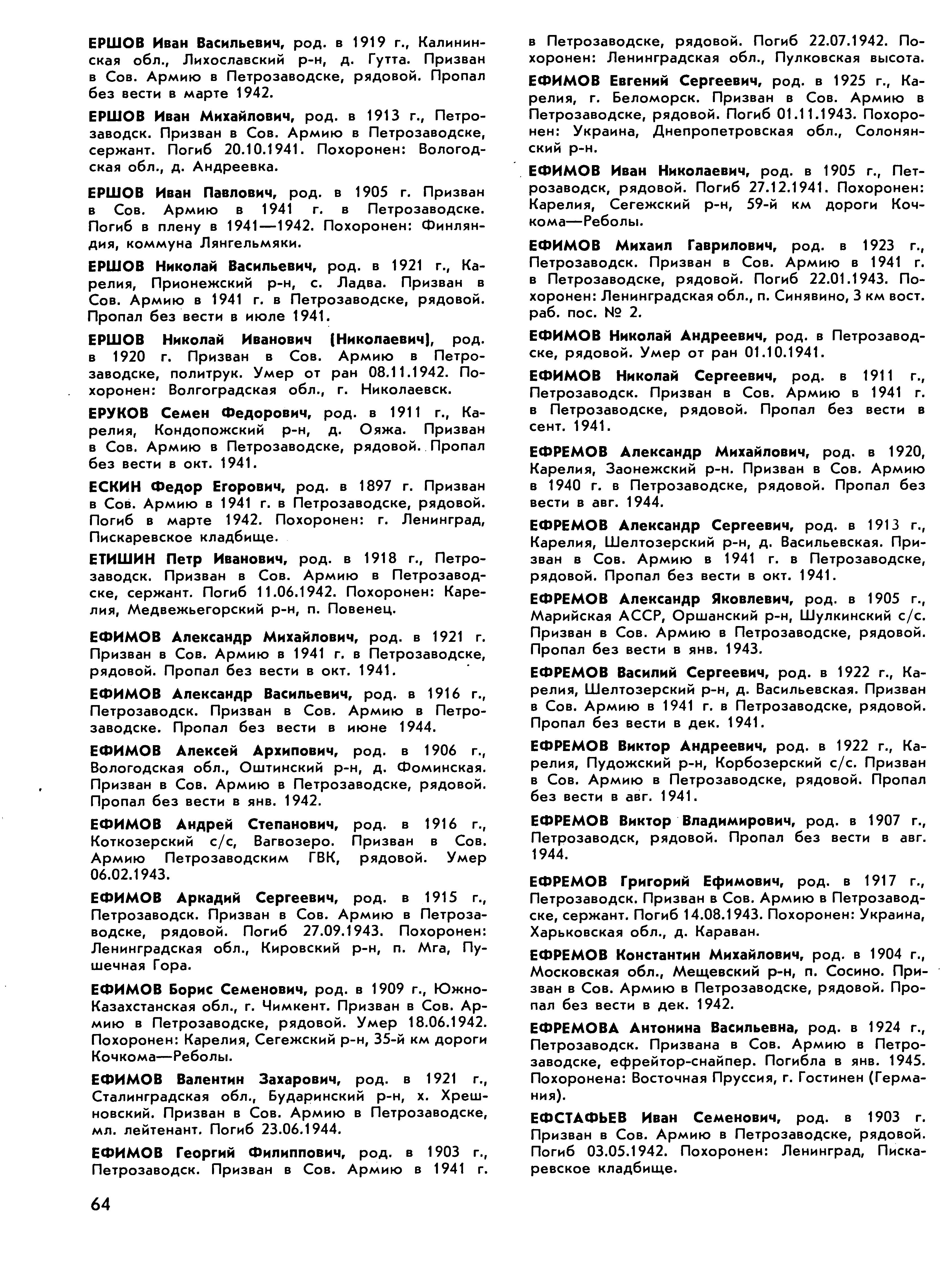 ЕРШОВ Иван Васильевич, род. в 1919 г., Калининская обл., Лихославский р-н, д. Гутта. Призван в Сов. Армию в Петрозаводске, рядовой. Пропал без вести в марте 1942.

ЕРШОВ Иван Михайлович, род. в 1913 г., Петрозаводск. Призван в Сов. Армию в Петрозаводске, сержант. Погиб 20.10.1941. Похоронен: Вологодская обл., д. Андреевка.

ЕРШОВ Иван Павлович, род. в 1905 г. Призван в Сов. Армию в 1941 г. в Петрозаводске. Погиб в плену в 1941—1942. Похоронен: Финляндия, коммуна Лянгельмяки.

ЕРШОВ Николай Васильевич, род. в 1921 г., Карелия, Прионежский р-н, с. Ладва. Призван в Сов. Армию в 1941 г. в Петрозаводске, рядовой. Пропал без вести в июле 1941.

ЕРШОВ Николай Иванович (Николаевич), род. в 1920 г. Призван в Сов. Армию в Петрозаводске, политрук. Умер от ран 08.11.1942. Похоронен: Волгоградская обл., г. Николаевск.

ЕРУКОВ Семен Федорович, род. в 1911 г., Карелия, Кондопожский р-н, д. Ояжа. Призван в Сов. Армию в Петрозаводске, рядовой. Пропал без вести в окт. 1941.

ЕСКИН Федор Егорович, род. в 1897 г. Призван в Сов. Армию в 1941 г. в Петрозаводске, рядовой. Погиб в марте 1942. Похоронен: г. Ленинград, Пискаревское кладбище.

ЕТИШИН Петр Иванович, род. в 1918 г., Петрозаводск. Призван в Сов. Армию в Петрозаводске, сержант. Погиб 11.06.1942. Похоронен: Карелия, Медвежьегорский р-н, п. Повенец.

ЕФИМОВ Александр Михайлович, род. в 1921 г. Призван в Сов. Армию в 1941 г. в Петрозаводске, рядовой. Пропал без вести в окт. 1941.

ЕФИМОВ Александр Васильевич, род. в 1916 г., Петрозаводск. Призван в Сов. Армию в Петрозаводске. Пропал без вести в июне 1944.

ЕФИМОВ Алексей Архипович, род. в 1906 г., Вологодская обл., Оштинский р-н, д. Фоминская. Призван в Сов. Армию в Петрозаводске, рядовой. Пропал без вести в янв. 1942.

ЕФИМОВ Андрей Степанович, род. в 1916 г., Коткозерский с/с, Вагвозеро. Призван в Сов. Армию Петрозаводским ГВК, рядовой. Умер 06.02.1943.

ЕФИМОВ Аркадий Сергеевич, род. в 1915 г., Петрозаводск. Призван в Сов. Армию в Петрозаводске, рядовой. Погиб 27.09.1943. Похоронен: Ленинградская обл., Кировский р-н, п. Мга, Пушечная Гора.

ЕФИМОВ Борис Семенович, род. в 1909 г., Южно-Казахстанская обл., г. Чимкент. Призван в Сов. Армию в Петрозаводске, рядовой. Умер 18.06.1942. Похоронен: Карелия, Сегежский р-н, 35-й км дороги Кочкома—Реболы.

ЕФИМОВ Валентин Захарович, род. в 1921 г., Сталинградская обл., Бударинский р-н, х. Хрешновский. Призван в Сов. Армию в Петрозаводске, мл. лейтенант. Погиб 23.06.1944.

ЕФИМОВ Георгий Филиппович, род. в 1903 г., Петрозаводск. Призван в Сов. Армию в 1941 г. в Петрозаводске, рядовой. Погиб 22.07.1942. Похоронен: Ленинградская обл., Пулковская высота.

ЕФИМОВ Евгений Сергеевич, род. в 1925 г., Карелия, г. Беломорск. Призван в Сов. Армию в Петрозаводске, рядовой. Погиб 01.11.1943. Похоронен: Украина, Днепропетровская обл., Солонянский р-н.

ЕФИМОВ Иван Николаевич, род. в 1905 г., Петрозаводск, рядовой. Погиб 27.12.1941. Похоронен: Карелия, Сегежский р-н, 59-й км дороги Кочкома—Реболы.

ЕФИМОВ Михаил Гаврилович, род. в 1923 г., Петрозаводск. Призван в Сов. Армию в 1941 г. в Петрозаводске, рядовой. Погиб 22.01.1943. Похоронен: Ленинградская обл., п. Синявино, 3 км вост. раб. пос. № 2.

ЕФИМОВ Николай Андреевич, род. в Петрозаводске, рядовой. Умер от ран 01.10.1941.

ЕФИМОВ Николай Сергеевич, род. в 1911 г., Петрозаводск. Призван в Сов. Армию в 1941 г. в Петрозаводске, рядовой. Пропал без вести в сент. 1941.

ЕФРЕМОВ Александр Михайлович, род. в 1920, Карелия, Заонежский р-н. Призван в Сов. Армию в 1940 г. в Петрозаводске, рядовой. Пропал без вести в авг. 1944.

ЕФРЕМОВ Александр Сергеевич, род. в 1913 г., Карелия, Шелтозерский р-н, д. Васильевская. Призван в Сов. Армию в 1941 г. в Петрозаводске, рядовой. Пропал без вести в окт. 1941.

ЕФРЕМОВ Александр Яковлевич, род. в 1905 г., Марийская АССР, Оршанский р-н, Шулкинский с/с. Призван в Сов. Армию в Петрозаводске, рядовой. Пропал без вести в янв. 1943.

ЕФРЕМОВ Василий Сергеевич, род. в 1922 г., Карелия, Шелтозерский р-н, д. Васильевская. Призван в Сов. Армию в 1941 г. в Петрозаводске, рядовой. Пропал без вести в дек. 1941.

ЕФРЕМОВ Виктор Андреевич, род. в 1922 г., Карелия, Пудожский р-н, Корбозерский с/с. Призван в Сов. Армию в Петрозаводске, рядовой. Пропал без вести в авг. 1941.

ЕФРЕМОВ Виктор Владимирович, род. в 1907 г., Петрозаводск, рядовой. Пропал без вести в авг. 1944.

ЕФРЕМОВ Григорий Ефимович, род. в 1917 г., Петрозаводск. Призван в Сов. Армию в Петрозаводске, сержант. Погиб 14.08.1943. Похоронен: Украина, Харьковская обл., д. Караван.

ЕФРЕМОВ Константин Михайлович, род. в 1904 г., Московская обл., Мещевский р-н, п. Сосино. Призван в Сов. Армию в Петрозаводске, рядовой. Пропал без вести в дек. 1942.

ЕФРЕМОВА Антонина Васильевна, род. в 1924 г., Петрозаводск. Призвана в Сов. Армию в Петрозаводске, ефрейтор-снайпер. Погибла в янв. 1945. Похоронена: Восточная Пруссия, г. Гостинен (Германия).

ЕФСТАФЬЕВ Иван Семенович, род. в 1903 г. Призван в Сов. Армию в Петрозаводске, рядовой. Погиб 03.05.1942. Похоронен: Ленинград, Пискаревское кладбище.

64